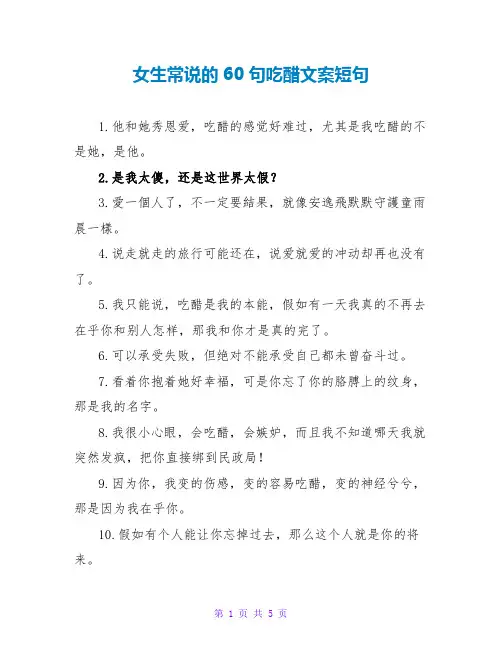 女生常说的 60 句吃醋文案短句

1.他和她秀恩爱，吃醋的感觉好难过，尤其是我吃醋的不是她，是他。

2.是我太傻，还是这世界太假？

3.爱一個人了，不一定要結果，就像安逸飛默默守護童雨晨一樣。

4.说走就走的旅行可能还在，说爱就爱的冲动却再也没有了。

5.我只能说，吃醋是我的本能，假如有一天我真的不再去在乎你和别人怎样，那我和你才是真的完了。

6.可以承受失败，但绝对不能承受自己都未曾奋斗过。

7.看着你抱着她好幸福，可是你忘了你的胳膊上的纹身，那是我的名字。

8.我很小心眼，会吃醋，会嫉妒，而且我不知道哪天我就突然发疯，把你直接绑到民政局！

9.因为你，我变的伤感，变的容易吃醋，变的神经兮兮，那是因为我在乎你。

10.假如有个人能让你忘掉过去，那么这个人就是你的将来。

第 1 页 共 5 页